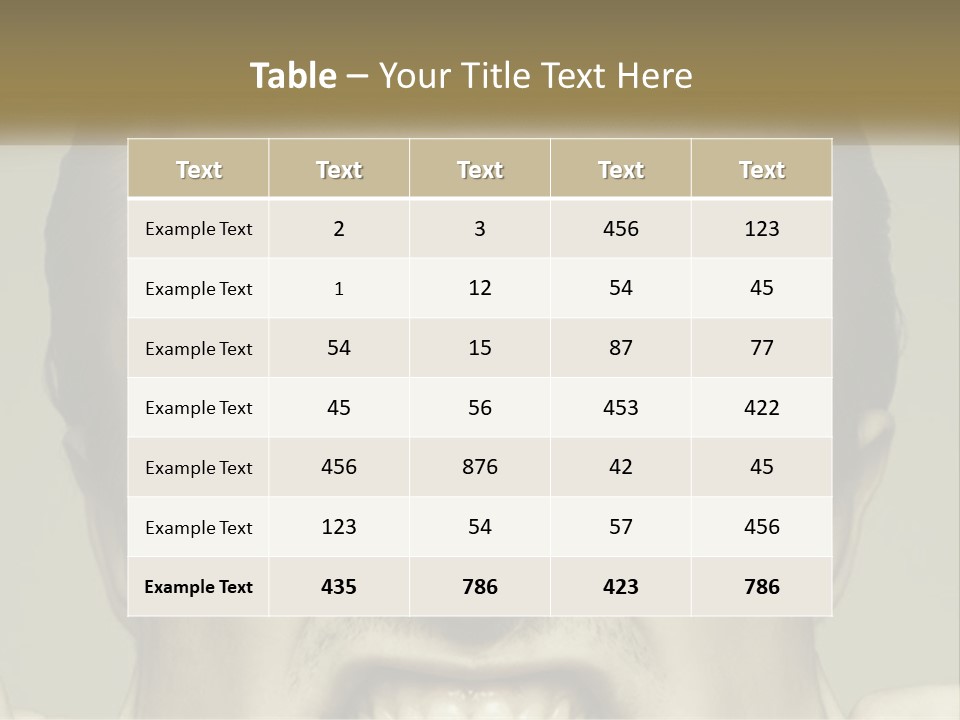 Table – Your Title Text Here

| Text | Text | Text | Text | Text |
|---|---|---|---|---|
| Example Text | 2 | 3 | 456 | 123 |
| Example Text | 1 | 12 | 54 | 45 |
| Example Text | 54 | 15 | 87 | 77 |
| Example Text | 45 | 56 | 453 | 422 |
| Example Text | 456 | 876 | 42 | 45 |
| Example Text | 123 | 54 | 57 | 456 |
| Example Text | 435 | 786 | 423 | 786 |